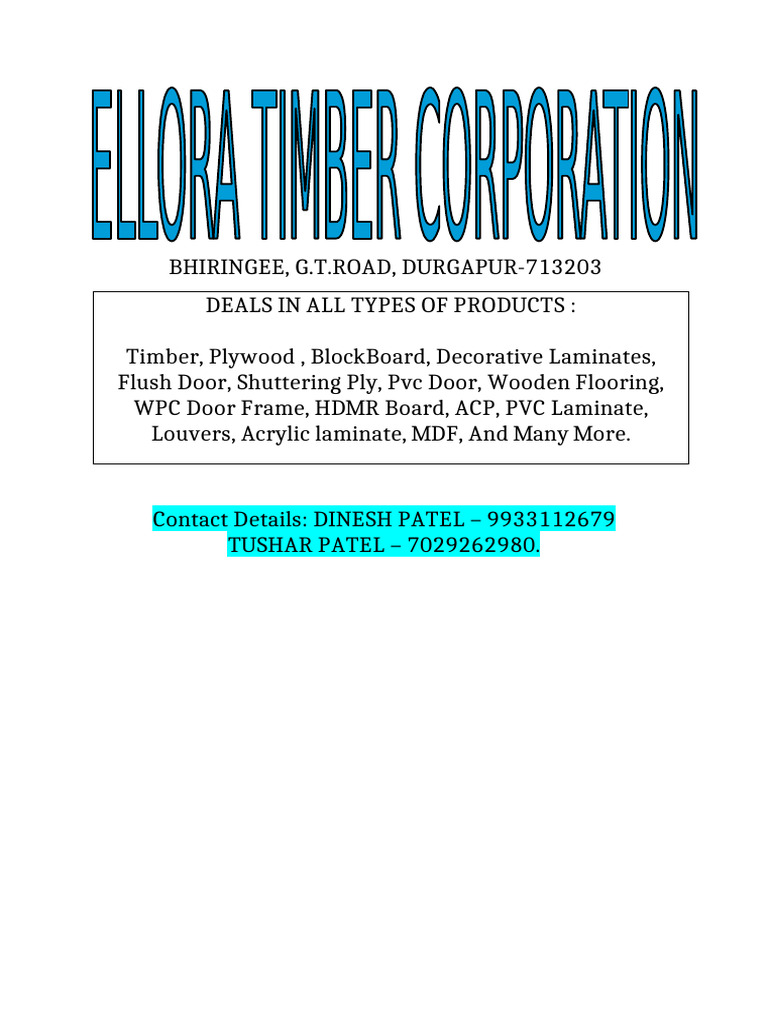 ELLORA TIMBER CORPORATION

BHIRINGEE, G.T.ROAD, DURGAPUR-713203

DEALS IN ALL TYPES OF PRODUCTS :

Timber, Plywood , BlockBoard, Decorative Laminates, Flush Door, Shuttering Ply, Pvc Door, Wooden Flooring, WPC Door Frame, HDMR Board, ACP, PVC Laminate, Louvers, Acrylic laminate, MDF, And Many More.

Contact Details: DINESH PATEL – 9933112679
TUSHAR PATEL – 7029262980.